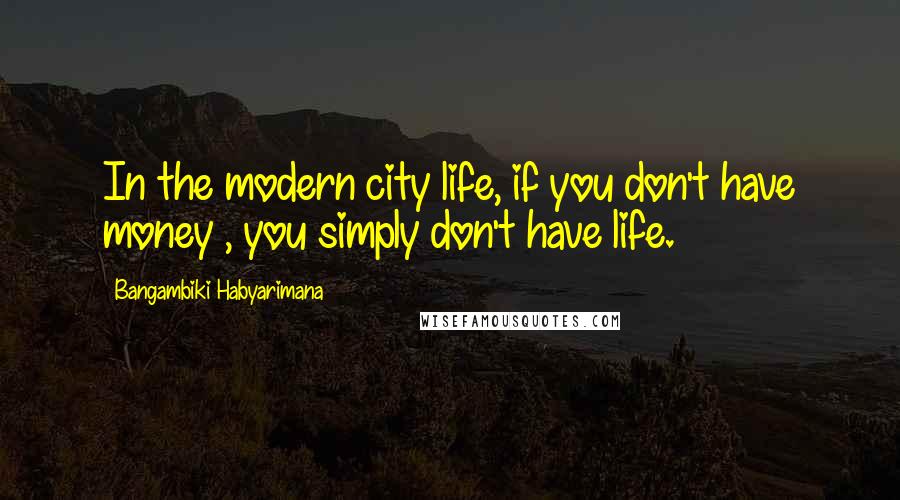 In the modern city life, if you don't have money , you simply don't have life.

Bangambiki Habyarimana

WISEFAMOUSQUOTES.COM